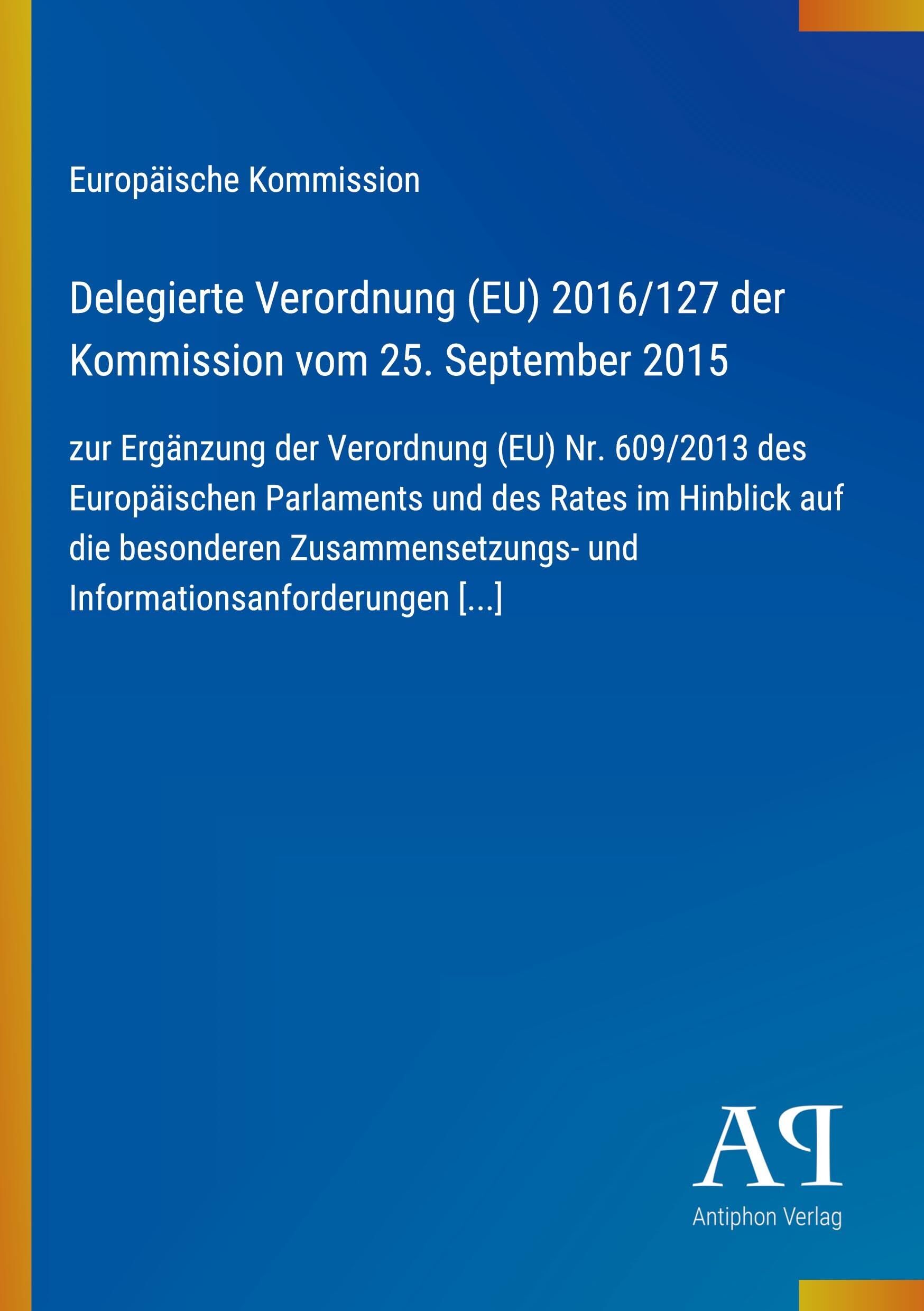 Europäische Kommission

Delegierte Verordnung (EU) 2016/127 der Kommission vom 25. September 2015

zur Ergänzung der Verordnung (EU) Nr. 609/2013 des Europäischen Parlaments und des Rates im Hinblick auf die besonderen Zusammensetzungs- und Informationsanforderungen [...]

AP

Antiphon Verlag